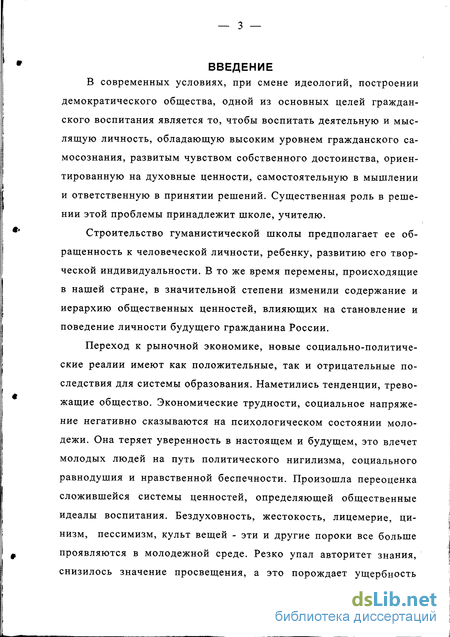 — 3 —

ВВЕДЕНИЕ

В современных условиях, при смене идеологий, построении демократического общества, одной из основных целей гражданского воспитания является то, чтобы воспитать деятельную и мыслящую личность, обладающую высоким уровнем гражданского самосознания, развитым чувством собственного достоинства, ориентированную на духовные ценности, самостоятельную в мышлении и ответственную в принятии решений. Существенная роль в решении этой проблемы принадлежит школе, учителю.

Строительство гуманистической школы предполагает ее обращенность к человеческой личности, ребенку, развитию его творческой индивидуальности. В то же время перемены, происходящие в нашей стране, в значительной степени изменили содержание и иерархию общественных ценностей, влияющих на становление и поведение личности будущего гражданина России.

Переход к рыночной экономике, новые социально-политические реалии имеют как положительные, так и отрицательные последствия для системы образования. Наметились тенденции, тревожащие общество. Экономические трудности, социальное напряжение негативно сказываются на психологическом состоянии молодежи. Она теряет уверенность в настоящем и будущем, это влечет молодых людей на путь политического нигилизма, социального равнодушия и нравственной беспечности. Произошла переоценка сложившейся системы ценностей, определяющей общественные идеалы воспитания. Бездуховность, жестокость, лицемерие, цинизм, пессимизм, культ вещей - эти и другие пороки все больше проявляются в молодежной среде. Резко упал авторитет знания, снизилось значение просвещения, а это порождает ущербность

dsLib.net
библиотека диссертаций